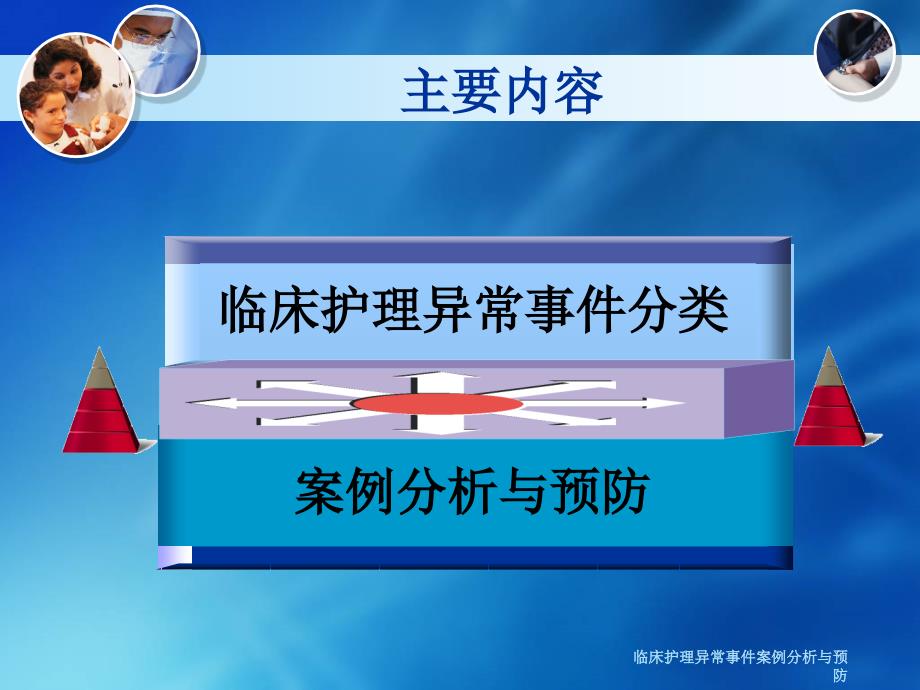 主要内容

临床护理异常事件分类

案例分析与预防

临床护理异常事件案例分析与预防